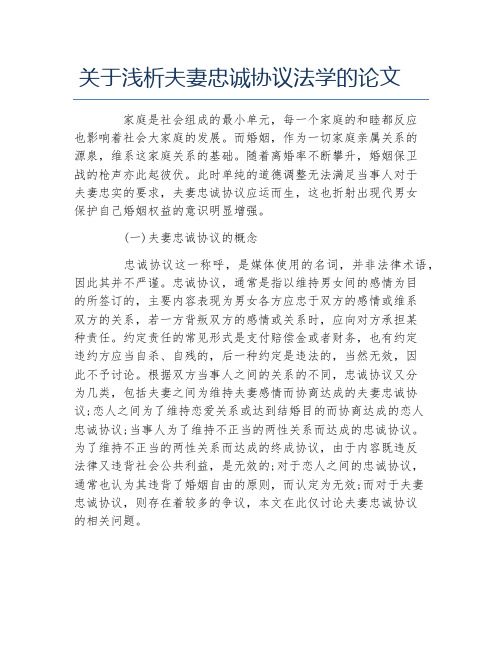 关于浅析夫妻忠诚协议法学的论文

家庭是社会组成的最小单元，每一个家庭的和睦都反应也影响着社会大家庭的发展。而婚姻，作为一切家庭亲属关系的源泉，维系这家庭关系的基础。随着离婚率不断攀升，婚姻保卫战的枪声亦此起彼伏。此时单纯的道德调整无法满足当事人对于夫妻忠实的要求，夫妻忠诚协议应运而生，这也折射出现代男女保护自己婚姻权益的意识明显增强。

(一)夫妻忠诚协议的概念

忠诚协议这一称呼，是媒体使用的名词，并非法律术语，因此其并不严谨。忠诚协议，通常是指以维持男女间的感情为目的所签订的，主要内容表现为男女各方应忠于双方的感情或维系双方的关系，若一方背叛双方的感情或关系时，应向对方承担某种责任。约定责任的常见形式是支付赔偿金或者财务，也有约定违约方应当自杀、自残的，后一种约定是违法的，当然无效，因此不予讨论。根据双方当事人之间的关系的不同，忠诚协议又分为几类，包括夫妻之间为维持夫妻感情而协商达成的夫妻忠诚协议;恋人之间为了维持恋爱关系或达到结婚目的而协商达成的恋人忠诚协议;当事人为了维持不正当的两性关系而达成的忠诚协议。为了维持不正当的两性关系而达成的终成协议，由于内容既违反法律又违背社会公共利益，是无效的;对于恋人之间的忠诚协议，通常也认为其违背了婚姻自由的原则，而认定为无效;而对于夫妻忠诚协议，则存在着较多的争议，本文在此仅讨论夫妻忠诚协议的相关问题。